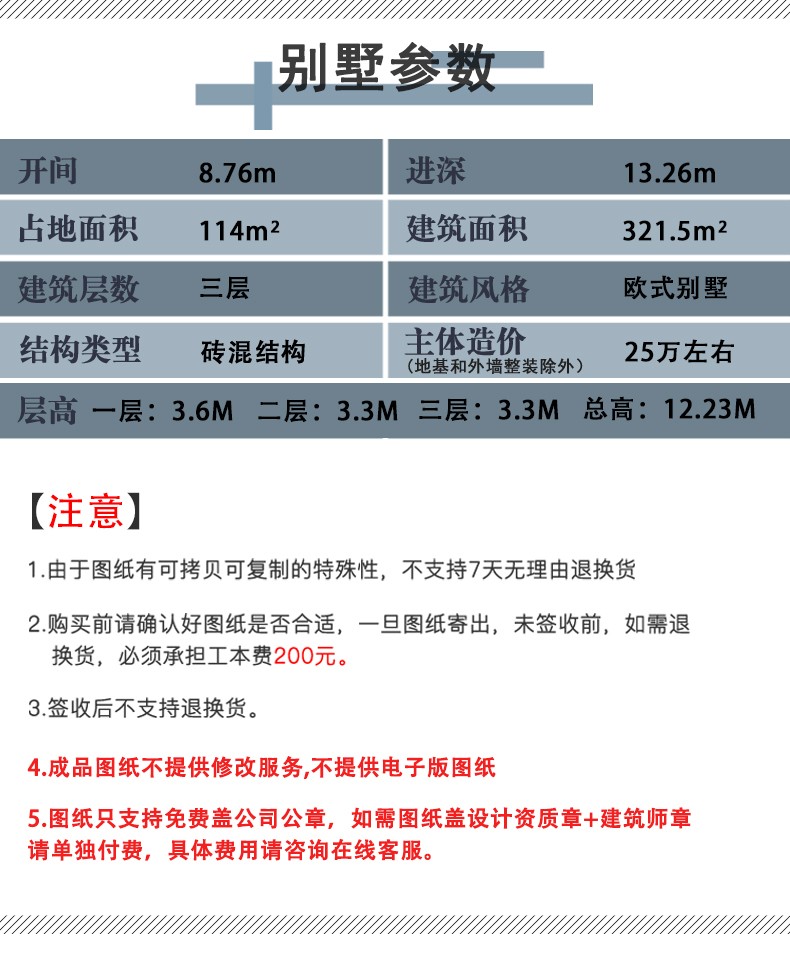 别墅参数

| 开间 | 8.76m | 进深 | 13.26m |
|---|---|---|---|
| 占地面积 | 114m² | 建筑面积 | 321.5m² |
| 建筑层数 | 三层 | 建筑风格 | 欧式别墅 |
| 结构类型 | 砖混结构 | 主体造价（地基和外墙整装除外） | 25万左右 |

层高 一层：3.6M 二层：3.3M 三层：3.3M 总高：12.23M

【注意】

1.由于图纸有可拷贝可复制的特殊性，不支持7天无理由退换货

2.购买前请确认好图纸是否合适，一旦图纸寄出，未签收前，如需退换货，必须承担工本费200元。

3.签收后不支持退换货。

4.成品图纸不提供修改服务,不提供电子版图纸

5.图纸只支持免费盖公司公章，如需图纸盖设计资质章+建筑师章请单独付费，具体费用请咨询在线客服。